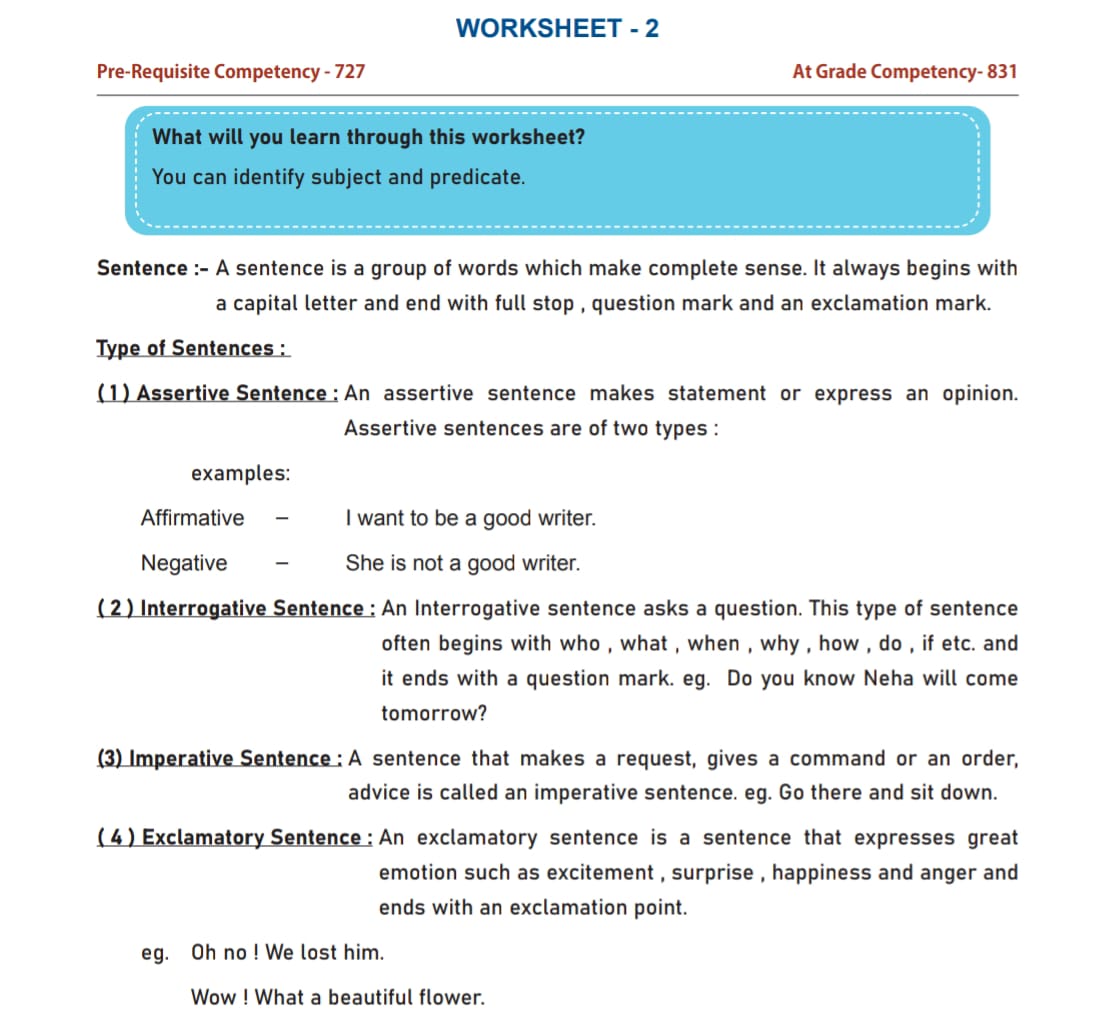 WORKSHEET - 2

Pre-Requisite Competency - 727

At Grade Competency- 831

What will you learn through this worksheet?

You can identify subject and predicate.

Sentence :- A sentence is a group of words which make complete sense. It always begins with a capital letter and end with full stop , question mark and an exclamation mark.

Type of Sentences :

(1) Assertive Sentence : An assertive sentence makes statement or express an opinion. Assertive sentences are of two types :

examples:

Affirmative – I want to be a good writer.

Negative – She is not a good writer.

( 2 ) Interrogative Sentence : An Interrogative sentence asks a question. This type of sentence often begins with who , what , when , why , how , do , if etc. and it ends with a question mark. eg. Do you know Neha will come tomorrow?

(3) Imperative Sentence : A sentence that makes a request, gives a command or an order, advice is called an imperative sentence. eg. Go there and sit down.

( 4 ) Exclamatory Sentence : An exclamatory sentence is a sentence that expresses great emotion such as excitement , surprise , happiness and anger and ends with an exclamation point.

eg. Oh no ! We lost him.

Wow ! What a beautiful flower.